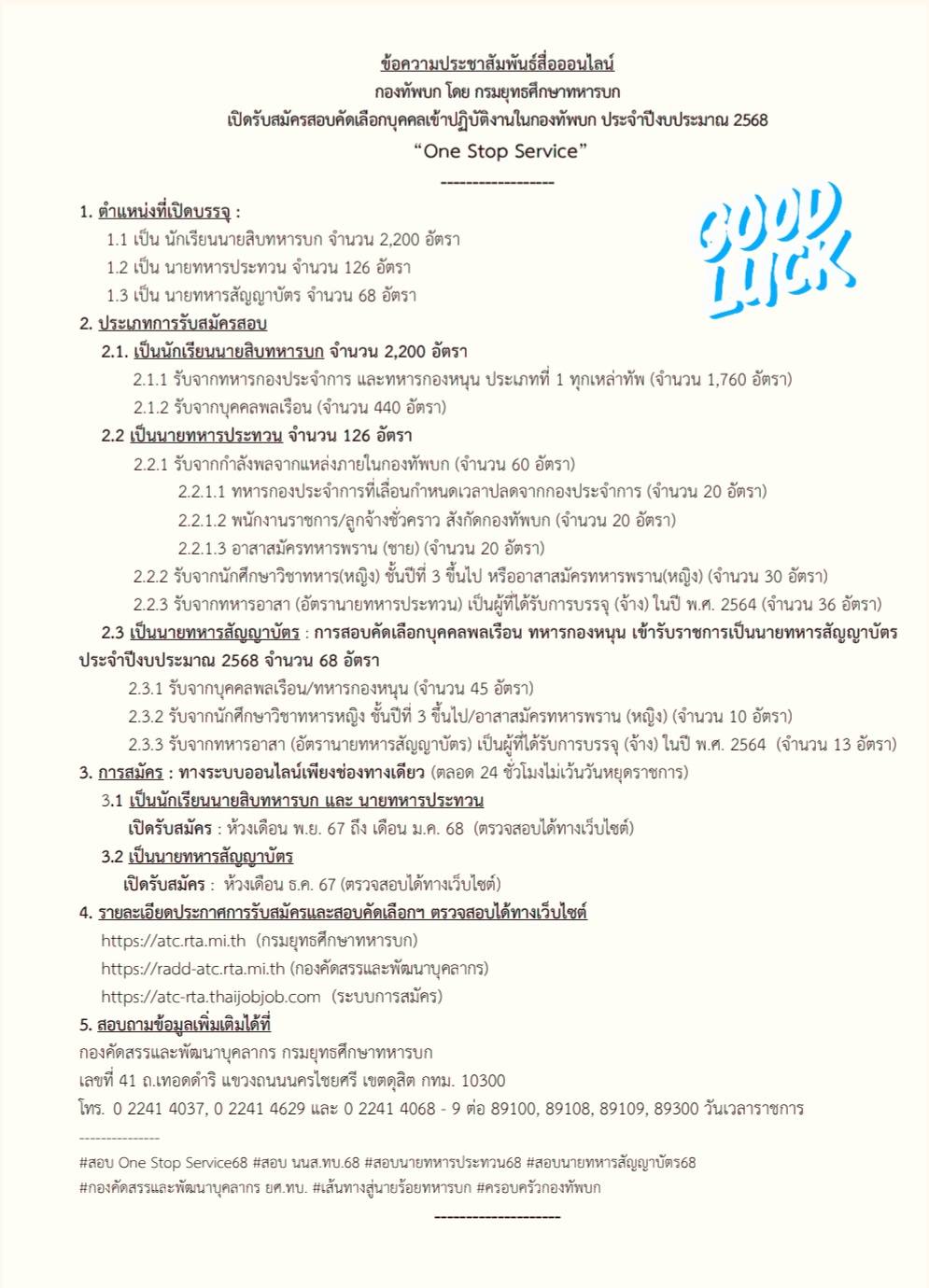 ข้อความประชาสัมพันธ์สื่อออนไลน์
กองทัพบก โดย กรมยุทธศึกษาทหารบก
เปิดรับสมัครสอบคัดเลือกบุคคลเข้าปฏิบัติงานในกองทัพบก ประจำปีงบประมาณ 2568
"One Stop Service"
------------------

GOOD LUCK

1. ตำแหน่งที่เปิดบรรจุ :
1.1 เป็น นักเรียนนายสิบทหารบก จำนวน 2,200 อัตรา
1.2 เป็น นายทหารประทวน จำนวน 126 อัตรา
1.3 เป็น นายทหารสัญญาบัตร จำนวน 68 อัตรา
2. ประเภทการรับสมัครสอบ
2.1. เป็นนักเรียนนายสิบทหารบก จำนวน 2,200 อัตรา
2.1.1 รับจากทหารกองประจำการ และทหารกองหนุน ประเภทที่ 1 ทุกเหล่าทัพ (จำนวน 1,760 อัตรา)
2.1.2 รับจากบุคคลพลเรือน (จำนวน 440 อัตรา)
2.2 เป็นนายทหารประทวน จำนวน 126 อัตรา
2.2.1 รับจากกำลังพลจากแหล่งภายในกองทัพบก (จำนวน 60 อัตรา)
2.2.1.1 ทหารกองประจำการที่เลื่อนกำหนดเวลาปลดจากกองประจำการ (จำนวน 20 อัตรา)
2.2.1.2 พนักงานราชการ/ลูกจ้างชั่วคราว สังกัดกองทัพบก (จำนวน 20 อัตรา)
2.2.1.3 อาสาสมัครทหารพราน (ชาย) (จำนวน 20 อัตรา)
2.2.2 รับจากนักศึกษาวิชาทหาร(หญิง) ชั้นปีที่ 3 ขึ้นไป หรืออาสาสมัครทหารพราน(หญิง) (จำนวน 30 อัตรา)
2.2.3 รับจากทหารอาสา (อัตรานายทหารประทวน) เป็นผู้ที่ได้รับการบรรจุ (จ้าง) ในปี พ.ศ. 2564 (จำนวน 36 อัตรา)
2.3 เป็นนายทหารสัญญาบัตร : การสอบคัดเลือกบุคคลพลเรือน ทหารกองหนุน เข้ารับราชการเป็นนายทหารสัญญาบัตร ประจำปีงบประมาณ 2568 จำนวน 68 อัตรา
2.3.1 รับจากบุคคลพลเรือน/ทหารกองหนุน (จำนวน 45 อัตรา)
2.3.2 รับจากนักศึกษาวิชาทหารหญิง ชั้นปีที่ 3 ขึ้นไป/อาสาสมัครทหารพราน (หญิง) (จำนวน 10 อัตรา)
2.3.3 รับจากทหารอาสา (อัตรานายทหารสัญญาบัตร) เป็นผู้ที่ได้รับการบรรจุ (จ้าง) ในปี พ.ศ. 2564 (จำนวน 13 อัตรา)
3. การสมัคร : ทางระบบออนไลน์เพียงช่องทางเดียว (ตลอด 24 ชั่วโมงไม่เว้นวันหยุดราชการ)
3.1 เป็นนักเรียนนายสิบทหารบก และ นายทหารประทวน
เปิดรับสมัคร : ห้วงเดือน พ.ย. 67 ถึง เดือน ม.ค. 68 (ตรวจสอบได้ทางเว็บไซต์)
3.2 เป็นนายทหารสัญญาบัตร
เปิดรับสมัคร : ห้วงเดือน ธ.ค. 67 (ตรวจสอบได้ทางเว็บไซต์)
4. รายละเอียดประกาศการรับสมัครและสอบคัดเลือกฯ ตรวจสอบได้ทางเว็บไซต์
https://atc.rta.mi.th (กรมยุทธศึกษาทหารบก)
https://radd-atc.rta.mi.th (กองคัดสรรและพัฒนาบุคลากร)
https://atc-rta.thaijobjob.com (ระบบการสมัคร)
5. สอบถามข้อมูลเพิ่มเติมได้ที่
กองคัดสรรและพัฒนาบุคลากร กรมยุทธศึกษาทหารบก
เลขที่ 41 ถ.เทอดดำริ แขวงถนนนครไชยศรี เขตดุสิต กทม. 10300
โทร. 0 2241 4037, 0 2241 4629 และ 0 2241 4068 - 9 ต่อ 89100, 89108, 89109, 89300 วันเวลาราชการ
---------------
#สอบ One Stop Service68 #สอบ นนส.ทบ.68 #สอบนายทหารประทวน68 #สอบนายทหารสัญญาบัตร68
#กองคัดสรรและพัฒนาบุคลากร ยศ.ทบ. #เส้นทางสู่นายร้อยทหารบก #ครอบครัวกองทัพบก
--------------------